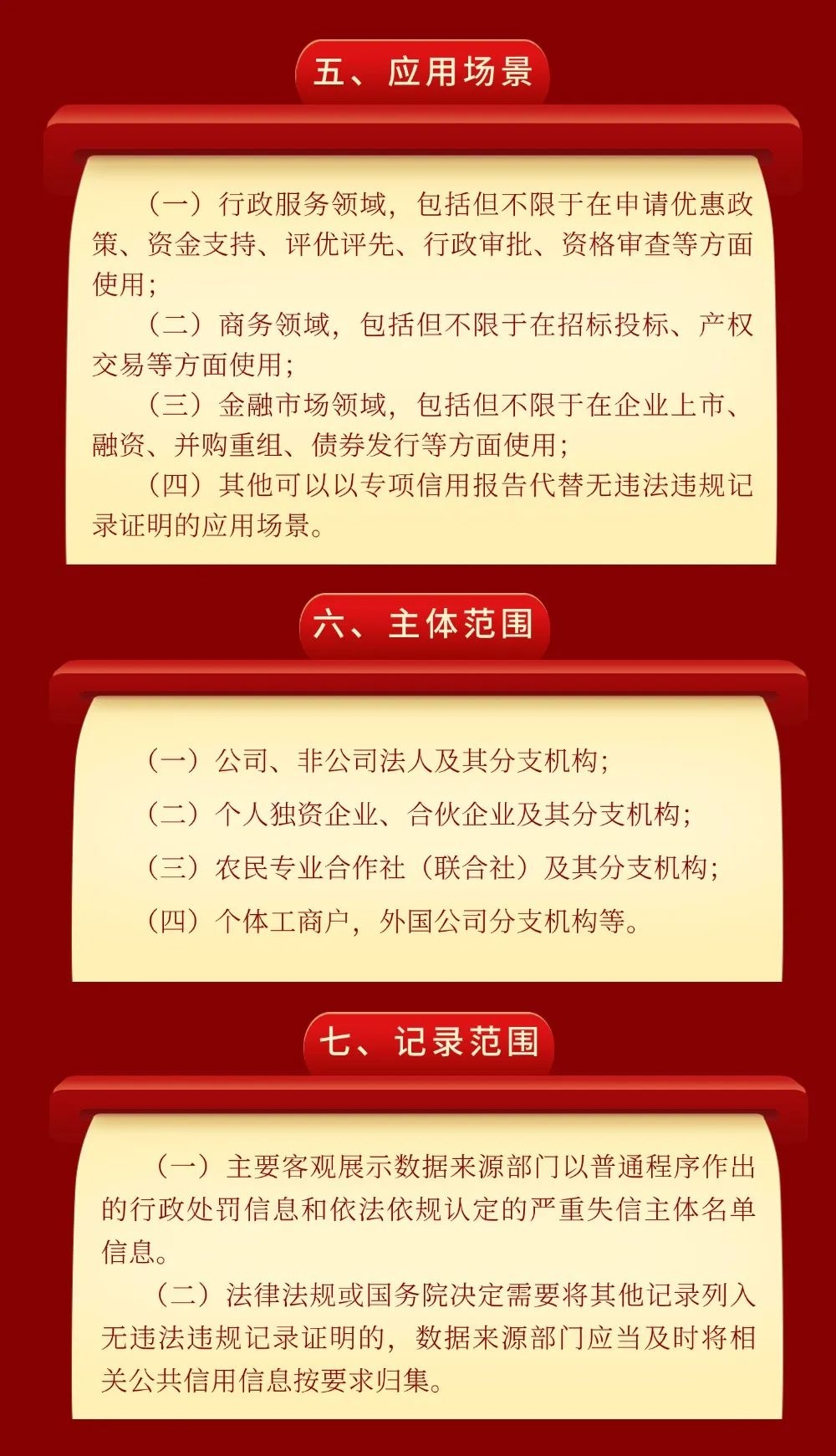 五、应用场景

（一）行政服务领域，包括但不限于在申请优惠政策、资金支持、评优评先、行政审批、资格审查等方面使用；

（二）商务领域，包括但不限于在招标投标、产权交易等方面使用；

（三）金融市场领域，包括但不限于在企业上市、融资、并购重组、债券发行等方面使用；

（四）其他可以以专项信用报告代替无违法违规记录证明的应用场景。

六、主体范围

（一）公司、非公司法人及其分支机构；

（二）个人独资企业、合伙企业及其分支机构；

（三）农民专业合作社（联合社）及其分支机构；

（四）个体工商户，外国公司分支机构等。

七、记录范围

（一）主要客观展示数据来源部门以普通程序作出的行政处罚信息和依法依规认定的严重失信主体名单信息。

（二）法律法规或国务院决定需要将其他记录列入无违法违规记录证明的，数据来源部门应当及时将相关公共信用信息按要求归集。